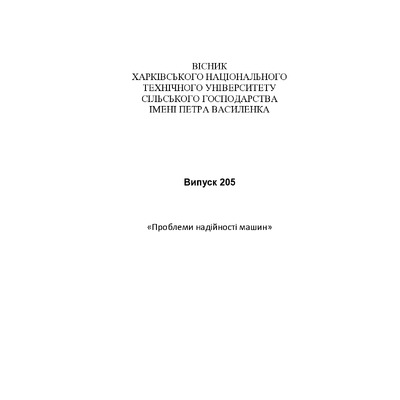 ВІСНИК
ХАРКІВСЬКОГО НАЦІОНАЛЬНОГО
ТЕХНІЧНОГО УНІВЕРСИТЕТУ
СІЛЬСЬКОГО ГОСПОДАРСТВА
ІМЕНІ ПЕТРА ВАСИЛЕНКА

Випуск 205

«Проблеми надійності машин»